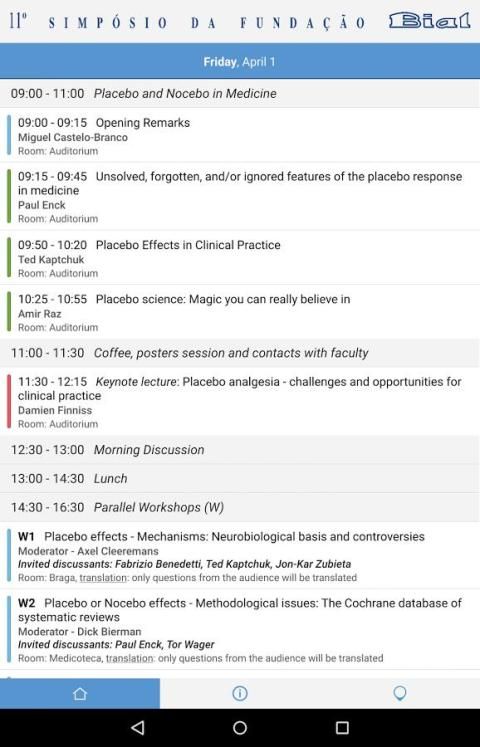 11º SIMPÓSIO DA FUNDAÇÃO Bial

Friday, April 1

09:00 - 11:00 Placebo and Nocebo in Medicine

09:00 - 09:15 Opening Remarks
Miguel Castelo-Branco
Room: Auditorium

09:15 - 09:45 Unsolved, forgotten, and/or ignored features of the placebo response in medicine
Paul Enck
Room: Auditorium

09:50 - 10:20 Placebo Effects in Clinical Practice
Ted Kaptchuk
Room: Auditorium

10:25 - 10:55 Placebo science: Magic you can really believe in
Amir Raz
Room: Auditorium

11:00 - 11:30 Coffee, posters session and contacts with faculty

11:30 - 12:15 Keynote lecture: Placebo analgesia - challenges and opportunities for clinical practice
Damien Finniss
Room: Auditorium

12:30 - 13:00 Morning Discussion

13:00 - 14:30 Lunch

14:30 - 16:30 Parallel Workshops (W)

W1 Placebo effects - Mechanisms: Neurobiological basis and controversies
Moderator - Axel Cleeremans
Invited discussants: Fabrizio Benedetti, Ted Kaptchuk, Jon-Kar Zubieta
Room: Braga, translation: only questions from the audience will be translated

W2 Placebo or Nocebo effects - Methodological issues: The Cochrane database of systematic reviews
Moderator - Dick Bierman
Invited discussants: Paul Enck, Tor Wager
Room: Medicoteca, translation: only questions from the audience will be translated